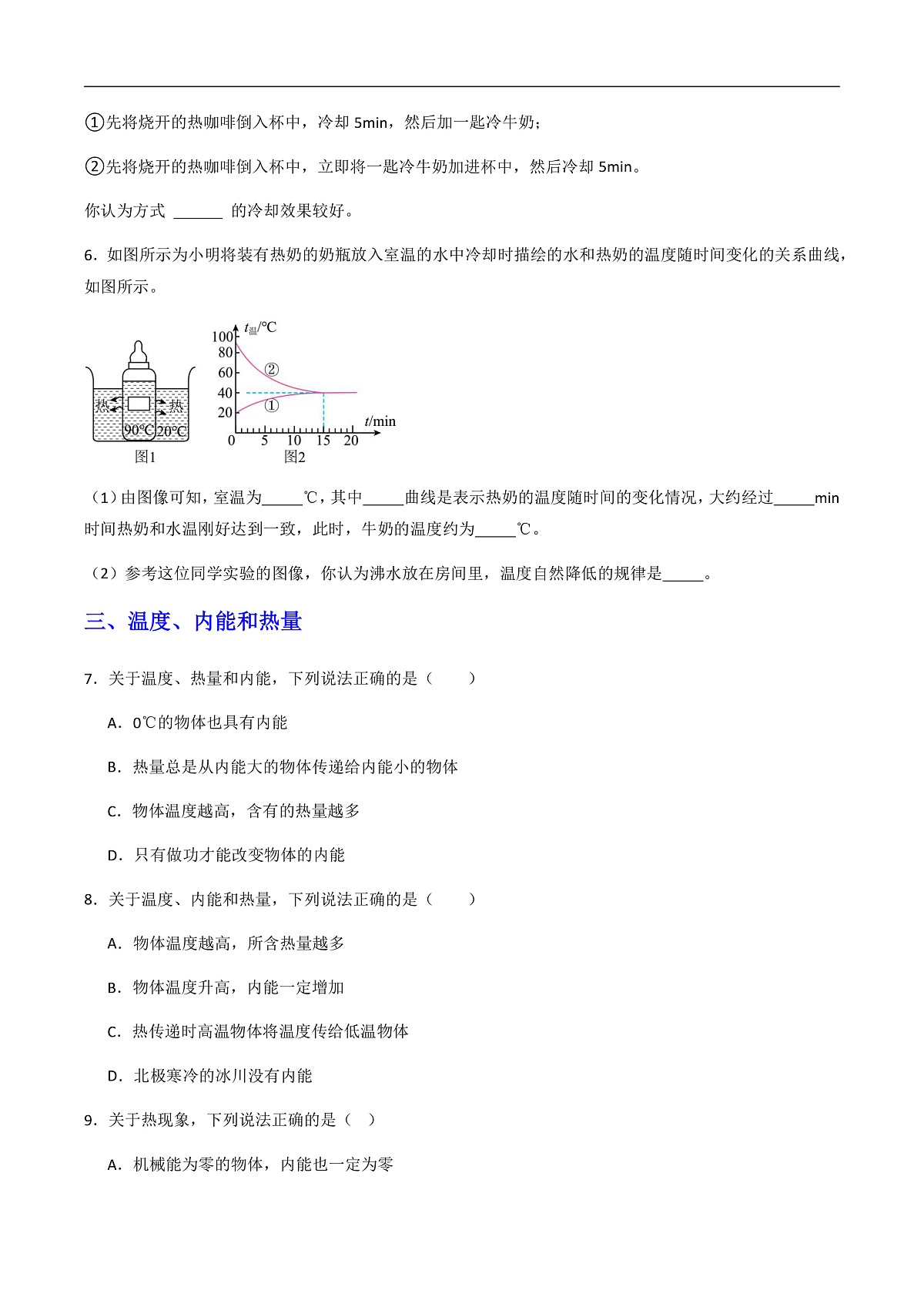 ①先将烧开的热咖啡倒入杯中，冷却 5min，然后加一匙冷牛奶；

②先将烧开的热咖啡倒入杯中，立即将一匙冷牛奶加进杯中，然后冷却 5min。

你认为方式 ______ 的冷却效果较好。

6．如图所示为小明将装有热奶的奶瓶放入室温的水中冷却时描绘的水和热奶的温度随时间变化的关系曲线，如图所示。

热 热 90℃ 20℃
图1

$t_{温}$/℃
100
80
60
40
20
0 5 10 15 20
$t$/min
②
①
图2

（1）由图像可知，室温为_____℃，其中_____曲线是表示热奶的温度随时间的变化情况，大约经过_____min 时间热奶和水温刚好达到一致，此时，牛奶的温度约为_____℃。

（2）参考这位同学实验的图像，你认为沸水放在房间里，温度自然降低的规律是_____。

三、温度、内能和热量

7．关于温度、热量和内能，下列说法正确的是（　　）

A．0℃的物体也具有内能

B．热量总是从内能大的物体传递给内能小的物体

C．物体温度越高，含有的热量越多

D．只有做功才能改变物体的内能

8．关于温度、内能和热量，下列说法正确的是（　　）

A．物体温度越高，所含热量越多

B．物体温度升高，内能一定增加

C．热传递时高温物体将温度传给低温物体

D．北极寒冷的冰川没有内能

9．关于热现象，下列说法正确的是（ ）

A．机械能为零的物体，内能也一定为零